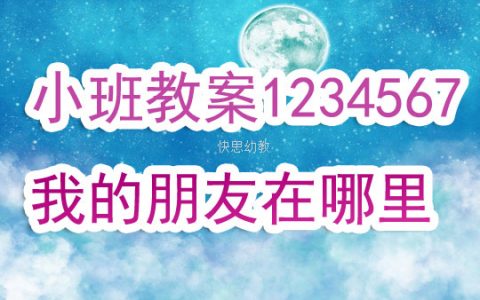 小班教案1234567

快思幼教

我的朋友在哪里